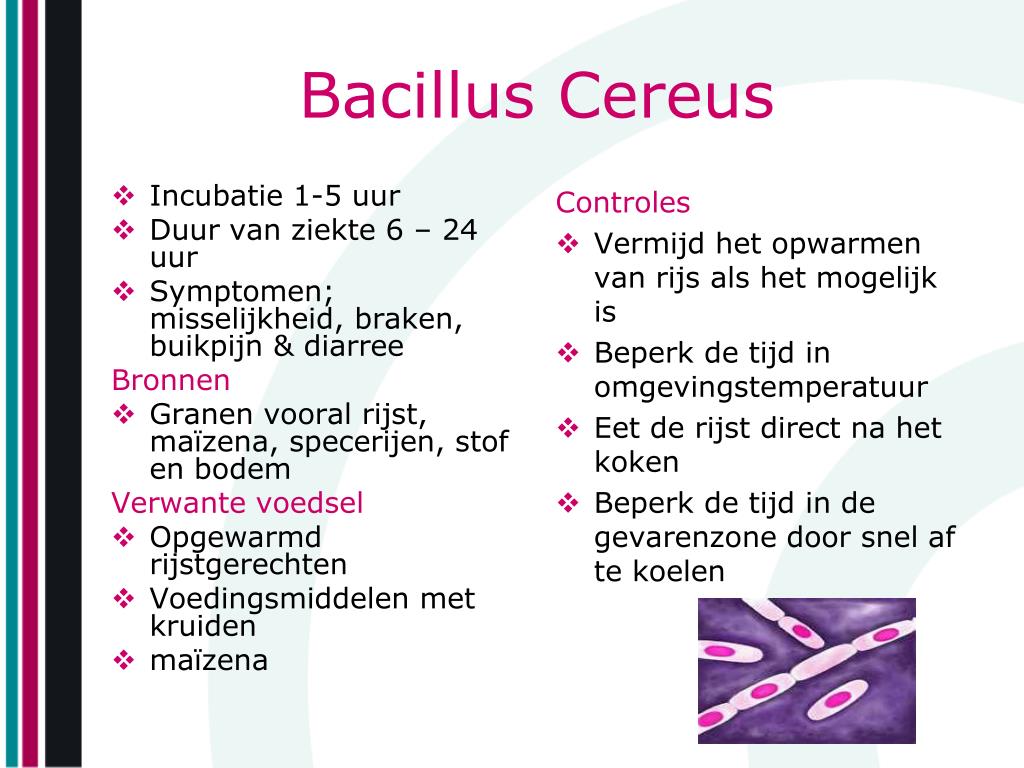 Bacillus Cereus

❖ Incubatie 1-5 uur
❖ Duur van ziekte 6 – 24 uur
❖ Symptomen; misselijkheid, braken, buikpijn & diarree

Bronnen
❖ Granen vooral rijst, maïzena, specerijen, stof en bodem

Verwante voedsel
❖ Opgewarmd rijstgerechten
❖ Voedingsmiddelen met kruiden
❖ maïzena

Controles
❖ Vermijd het opwarmen van rijs als het mogelijk is
❖ Beperk de tijd in omgevingstemperatuur
❖ Eet de rijst direct na het koken
❖ Beperk de tijd in de gevarenzone door snel af te koelen